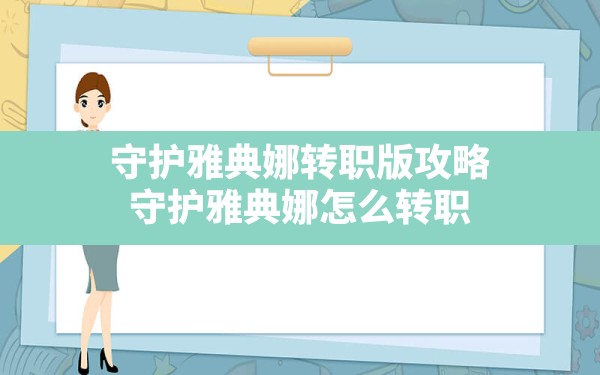 守护雅典娜转职版攻略
守护雅典娜怎么转职